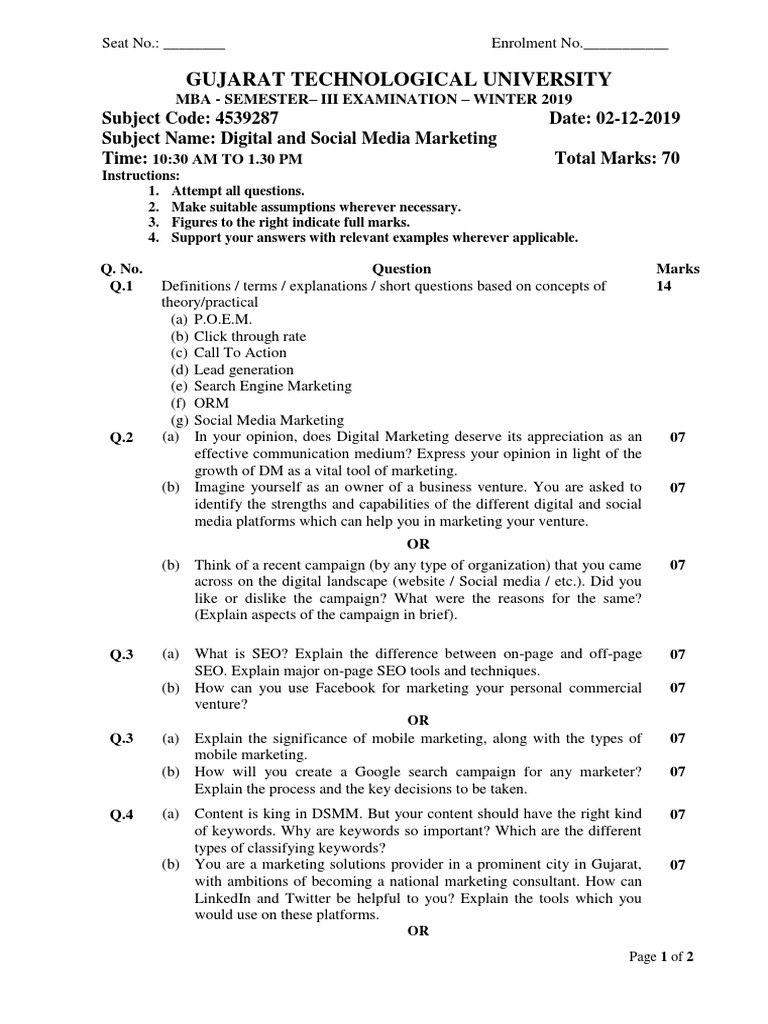 Seat No.: ________ Enrolment No.___________

GUJARAT TECHNOLOGICAL UNIVERSITY

MBA - SEMESTER– III EXAMINATION – WINTER 2019

Subject Code: 4539287 Date: 02-12-2019

Subject Name: Digital and Social Media Marketing

Time: 10:30 AM TO 1.30 PM Total Marks: 70

Instructions:
1. Attempt all questions.
2. Make suitable assumptions wherever necessary.
3. Figures to the right indicate full marks.
4. Support your answers with relevant examples wherever applicable.

| Q. No. | | Question | Marks |
|---|---|---|---|
| Q.1 | | Definitions / terms / explanations / short questions based on concepts of theory/practical (a) P.O.E.M. (b) Click through rate (c) Call To Action (d) Lead generation (e) Search Engine Marketing (f) ORM (g) Social Media Marketing | 14 |
| Q.2 | (a) | In your opinion, does Digital Marketing deserve its appreciation as an effective communication medium? Express your opinion in light of the growth of DM as a vital tool of marketing. | 07 |
| | (b) | Imagine yourself as an owner of a business venture. You are asked to identify the strengths and capabilities of the different digital and social media platforms which can help you in marketing your venture. | 07 |
| | | OR | |
| | (b) | Think of a recent campaign (by any type of organization) that you came across on the digital landscape (website / Social media / etc.). Did you like or dislike the campaign? What were the reasons for the same? (Explain aspects of the campaign in brief). | 07 |
| Q.3 | (a) | What is SEO? Explain the difference between on-page and off-page SEO. Explain major on-page SEO tools and techniques. | 07 |
| | (b) | How can you use Facebook for marketing your personal commercial venture? | 07 |
| | | OR | |
| Q.3 | (a) | Explain the significance of mobile marketing, along with the types of mobile marketing. | 07 |
| | (b) | How will you create a Google search campaign for any marketer? Explain the process and the key decisions to be taken. | 07 |
| Q.4 | (a) | Content is king in DSMM. But your content should have the right kind of keywords. Why are keywords so important? Which are the different types of classifying keywords? | 07 |
| | (b) | You are a marketing solutions provider in a prominent city in Gujarat, with ambitions of becoming a national marketing consultant. How can LinkedIn and Twitter be helpful to you? Explain the tools which you would use on these platforms. | 07 |
| | | OR | |

Page 1 of 2